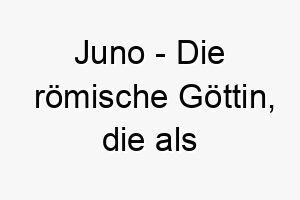 Juno - Die römische Göttin, die als